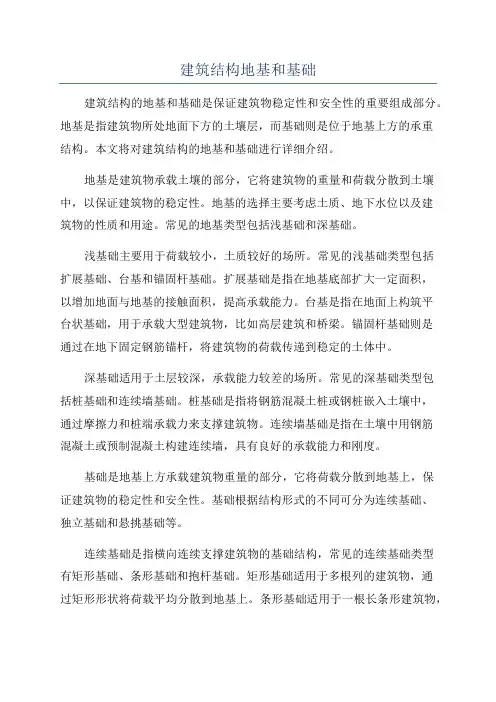 建筑结构地基和基础

建筑结构的地基和基础是保证建筑物稳定性和安全性的重要组成部分。地基是指建筑物所处地面下方的土壤层，而基础则是位于地基上方的承重结构。本文将对建筑结构的地基和基础进行详细介绍。

地基是建筑物承载土壤的部分，它将建筑物的重量和荷载分散到土壤中，以保证建筑物的稳定性。地基的选择主要考虑土质、地下水位以及建筑物的性质和用途。常见的地基类型包括浅基础和深基础。

浅基础主要用于荷载较小，土质较好的场所。常见的浅基础类型包括扩展基础、台基和锚固杆基础。扩展基础是指在地基底部扩大一定面积，以增加地面与地基的接触面积，提高承载能力。台基是指在地面上构筑平台状基础，用于承载大型建筑物，比如高层建筑和桥梁。锚固杆基础则是通过在地下固定钢筋锚杆，将建筑物的荷载传递到稳定的土体中。

深基础适用于土层较深，承载能力较差的场所。常见的深基础类型包括桩基础和连续墙基础。桩基础是指将钢筋混凝土桩或钢桩嵌入土壤中，通过摩擦力和桩端承载力来支撑建筑物。连续墙基础是指在土壤中用钢筋混凝土或预制混凝土构建连续墙，具有良好的承载能力和刚度。

基础是地基上方承载建筑物重量的部分，它将荷载分散到地基上，保证建筑物的稳定性和安全性。基础根据结构形式的不同可分为连续基础、独立基础和悬挑基础等。

连续基础是指横向连续支撑建筑物的基础结构，常见的连续基础类型有矩形基础、条形基础和抱杆基础。矩形基础适用于多根列的建筑物，通过矩形形状将荷载平均分散到地基上。条形基础适用于一根长条形建筑物，